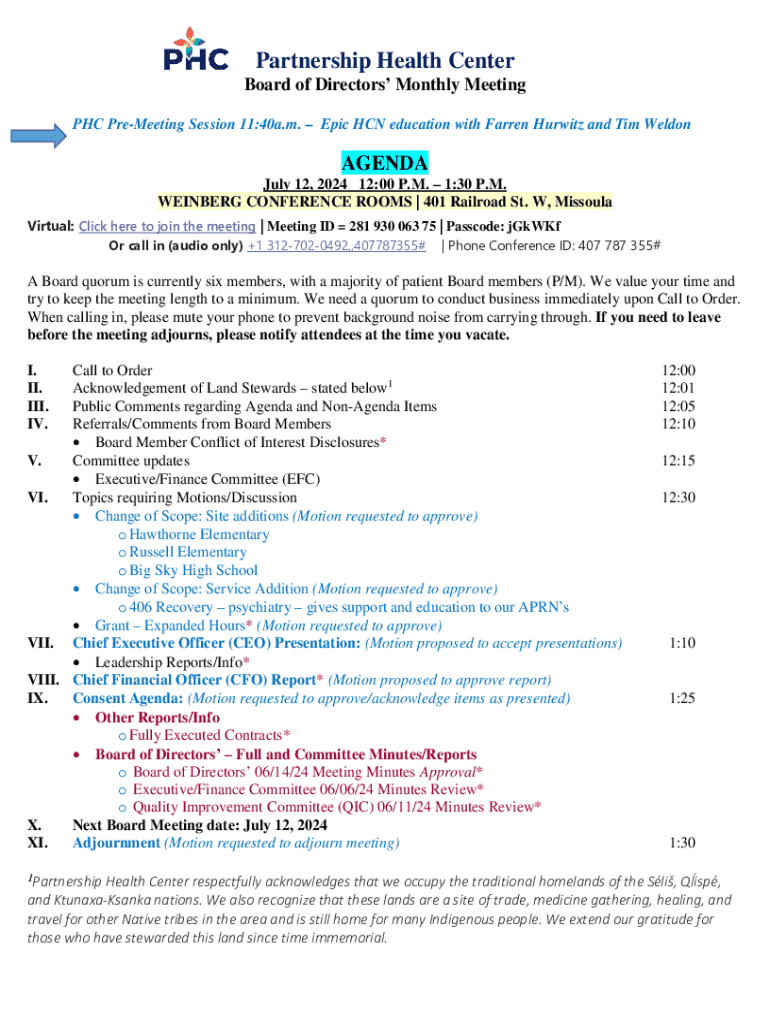 PHC Partnership Health Center
Board of Directors' Monthly Meeting

PHC Pre-Meeting Session 11:40a.m. – Epic HCN education with Farren Hurwitz and Tim Weldon

AGENDA
July 12, 2024 12:00 P.M. – 1:30 P.M.
WEINBERG CONFERENCE ROOMS | 401 Railroad St. W, Missoula

Virtual: Click here to join the meeting | Meeting ID = 281 930 063 75 | Passcode: jGkWKf
Or call in (audio only) +1 312-702-0492,,407787355# | Phone Conference ID: 407 787 355#

A Board quorum is currently six members, with a majority of patient Board members (P/M). We value your time and try to keep the meeting length to a minimum. We need a quorum to conduct business immediately upon Call to Order. When calling in, please mute your phone to prevent background noise from carrying through. If you need to leave before the meeting adjourns, please notify attendees at the time you vacate.

I. Call to Order 12:00
II. Acknowledgement of Land Stewards – stated below$^1$ 12:01
III. Public Comments regarding Agenda and Non-Agenda Items 12:05
IV. Referrals/Comments from Board Members 12:10
• Board Member Conflict of Interest Disclosures*
V. Committee updates 12:15
• Executive/Finance Committee (EFC)
VI. Topics requiring Motions/Discussion 12:30
• Change of Scope: Site additions (Motion requested to approve)
o Hawthorne Elementary
o Russell Elementary
o Big Sky High School
• Change of Scope: Service Addition (Motion requested to approve)
o 406 Recovery – psychiatry – gives support and education to our APRN's
• Grant – Expanded Hours* (Motion requested to approve)
VII. Chief Executive Officer (CEO) Presentation: (Motion proposed to accept presentations) 1:10
• Leadership Reports/Info*
VIII. Chief Financial Officer (CFO) Report* (Motion proposed to approve report)
IX. Consent Agenda: (Motion requested to approve/acknowledge items as presented) 1:25
• Other Reports/Info
o Fully Executed Contracts*
• Board of Directors' – Full and Committee Minutes/Reports
o Board of Directors' 06/14/24 Meeting Minutes Approval*
o Executive/Finance Committee 06/06/24 Minutes Review*
o Quality Improvement Committee (QIC) 06/11/24 Minutes Review*
X. Next Board Meeting date: July 12, 2024
XI. Adjournment (Motion requested to adjourn meeting) 1:30

$^1$Partnership Health Center respectfully acknowledges that we occupy the traditional homelands of the Séliš, Ql̓ispé, and Ktunaxa-Ksanka nations. We also recognize that these lands are a site of trade, medicine gathering, healing, and travel for other Native tribes in the area and is still home for many Indigenous people. We extend our gratitude for those who have stewarded this land since time immemorial.